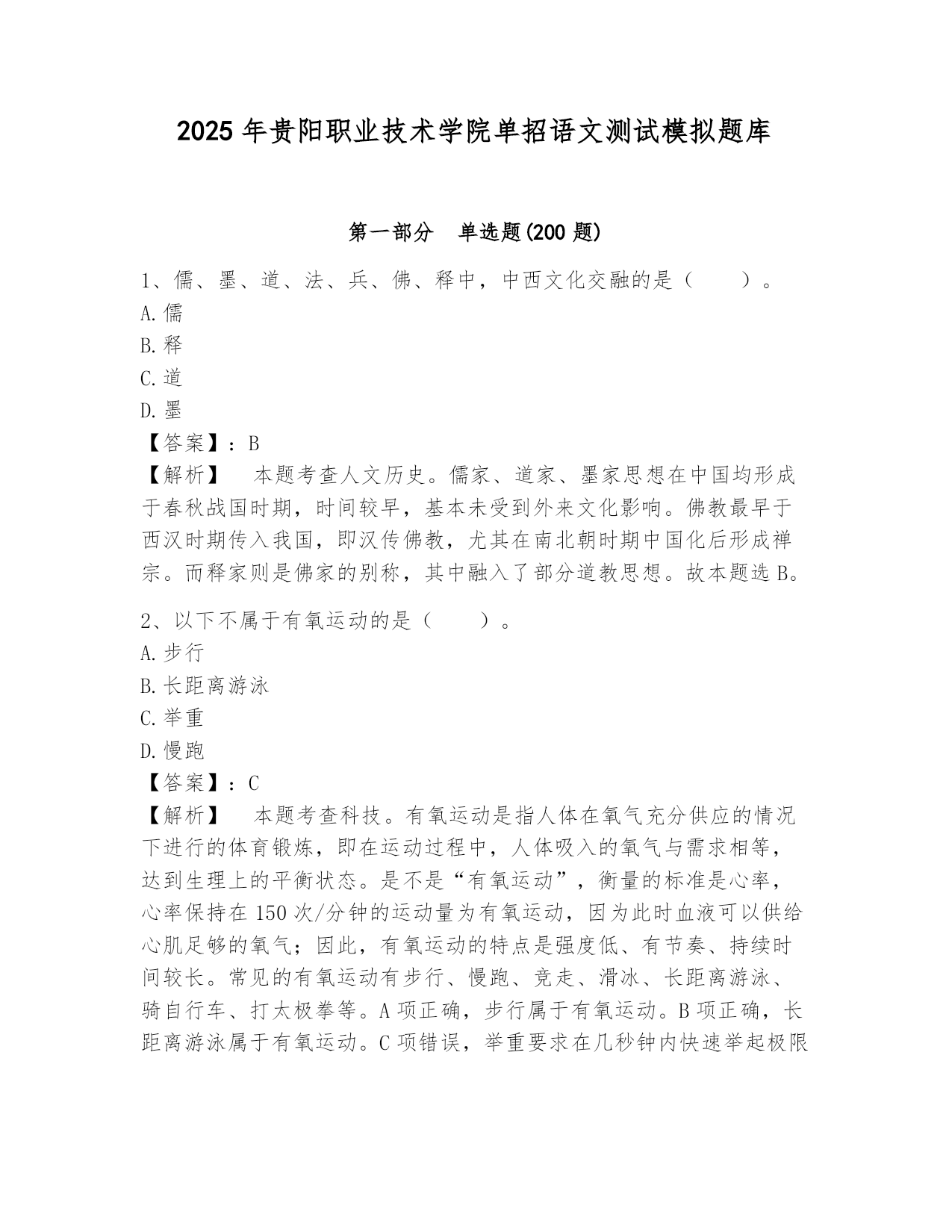 2025 年贵阳职业技术学院单招语文测试模拟题库

第一部分　单选题(200 题)

1、儒、墨、道、法、兵、佛、释中，中西文化交融的是（　　）。
A. 儒
B. 释
C. 道
D. 墨
【答案】：B
【解析】　本题考查人文历史。儒家、道家、墨家思想在中国均形成于春秋战国时期，时间较早，基本未受到外来文化影响。佛教最早于西汉时期传入我国，即汉传佛教，尤其在南北朝时期中国化后形成禅宗。而释家则是佛家的别称，其中融入了部分道教思想。故本题选 B。

2、以下不属于有氧运动的是（　　）。
A. 步行
B. 长距离游泳
C. 举重
D. 慢跑
【答案】：C
【解析】　本题考查科技。有氧运动是指人体在氧气充分供应的情况下进行的体育锻炼，即在运动过程中，人体吸入的氧气与需求相等，达到生理上的平衡状态。是不是“有氧运动”，衡量的标准是心率，心率保持在 150 次/分钟的运动量为有氧运动，因为此时血液可以供给心肌足够的氧气；因此，有氧运动的特点是强度低、有节奏、持续时间较长。常见的有氧运动有步行、慢跑、竞走、滑冰、长距离游泳、骑自行车、打太极拳等。A 项正确，步行属于有氧运动。B 项正确，长距离游泳属于有氧运动。C 项错误，举重要求在几秒钟内快速举起极限